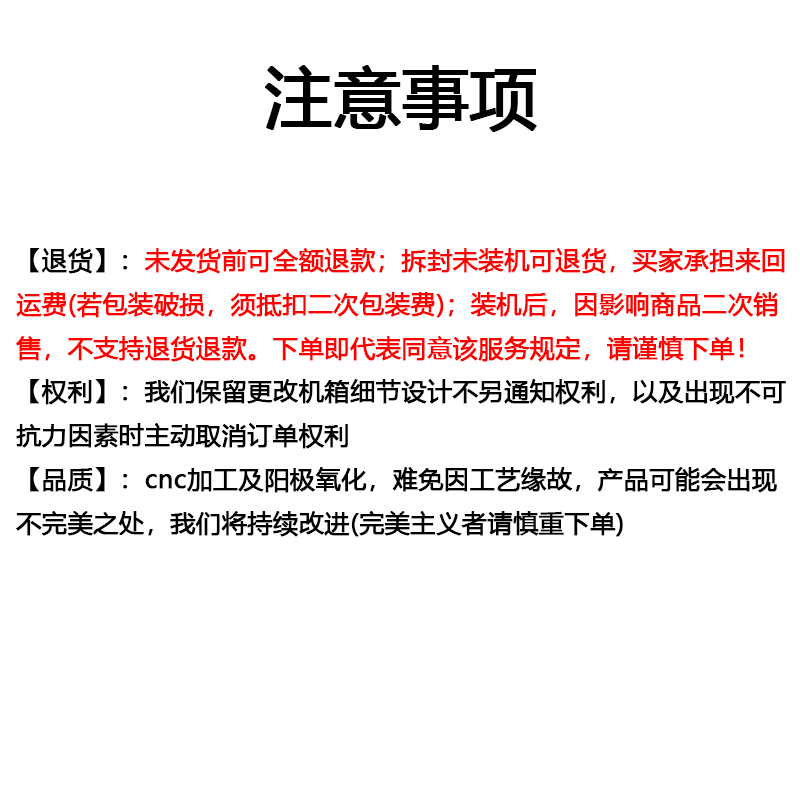 注意事项

【退货】：未发货前可全额退款；拆封未装机可退货，买家承担来回运费(若包装破损，须抵扣二次包装费)；装机后，因影响商品二次销售，不支持退货退款。下单即代表同意该服务规定，请谨慎下单！
【权利】：我们保留更改机箱细节设计不另通知权利，以及出现不可抗力因素时主动取消订单权利
【品质】：cnc加工及阳极氧化，难免因工艺缘故，产品可能会出现不完美之处，我们将持续改进(完美主义者请慎重下单)